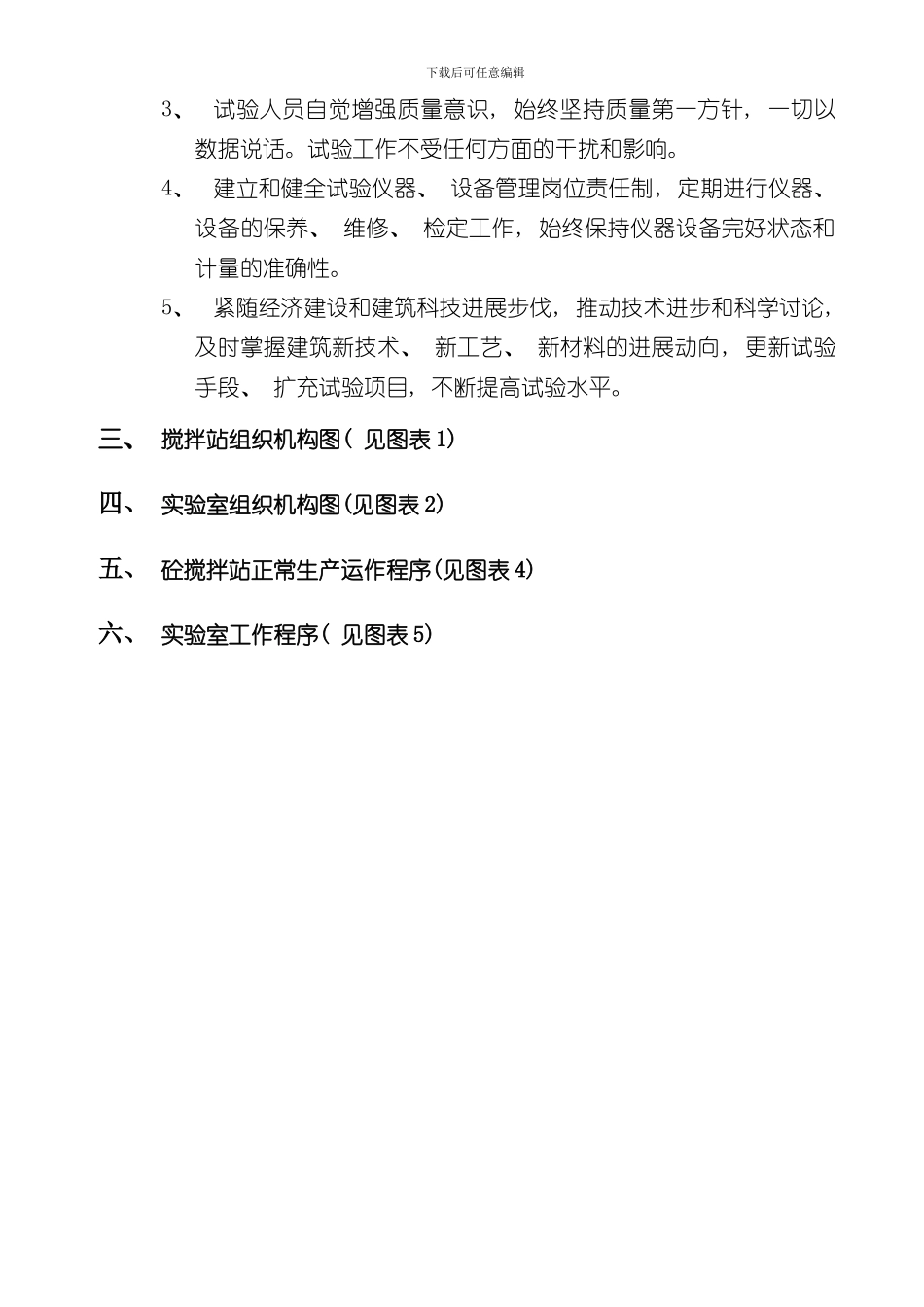 下载后可任意编辑

3、试验人员自觉增强质量意识，始终坚持质量第一方针，一切以数据说话。试验工作不受任何方面的干扰和影响。

4、建立和健全试验仪器、设备管理岗位责任制，定期进行仪器、设备的保养、维修、检定工作，始终保持仪器设备完好状态和计量的准确性。

5、紧随经济建设和建筑科技进展步伐，推动技术进步和科学讨论，及时掌握建筑新技术、新工艺、新材料的进展动向，更新试验手段、扩充试验项目，不断提高试验水平。

三、搅拌站组织机构图(见图表1)

四、实验室组织机构图(见图表2)

五、砼搅拌站正常生产运作程序(见图表4)

六、实验室工作程序(见图表5)